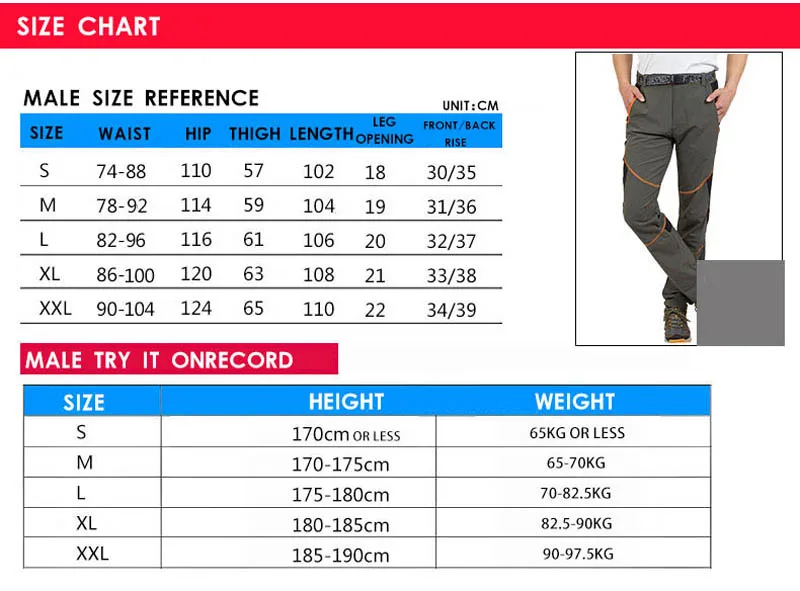 SIZE CHART

MALE SIZE REFERENCE

UNIT:CM

| SIZE | WAIST | HIP | THIGH | LENGTH | LEG OPENING | FRONT/BACK RISE |
|---|---|---|---|---|---|---|
| S | 74-88 | 110 | 57 | 102 | 18 | 30/35 |
| M | 78-92 | 114 | 59 | 104 | 19 | 31/36 |
| L | 82-96 | 116 | 61 | 106 | 20 | 32/37 |
| XL | 86-100 | 120 | 63 | 108 | 21 | 33/38 |
| XXL | 90-104 | 124 | 65 | 110 | 22 | 34/39 |

MALE TRY IT ONRECORD

| SIZE | HEIGHT | WEIGHT |
|---|---|---|
| S | 170cm OR LESS | 65KG OR LESS |
| M | 170-175cm | 65-70KG |
| L | 175-180cm | 70-82.5KG |
| XL | 180-185cm | 82.5-90KG |
| XXL | 185-190cm | 90-97.5KG |